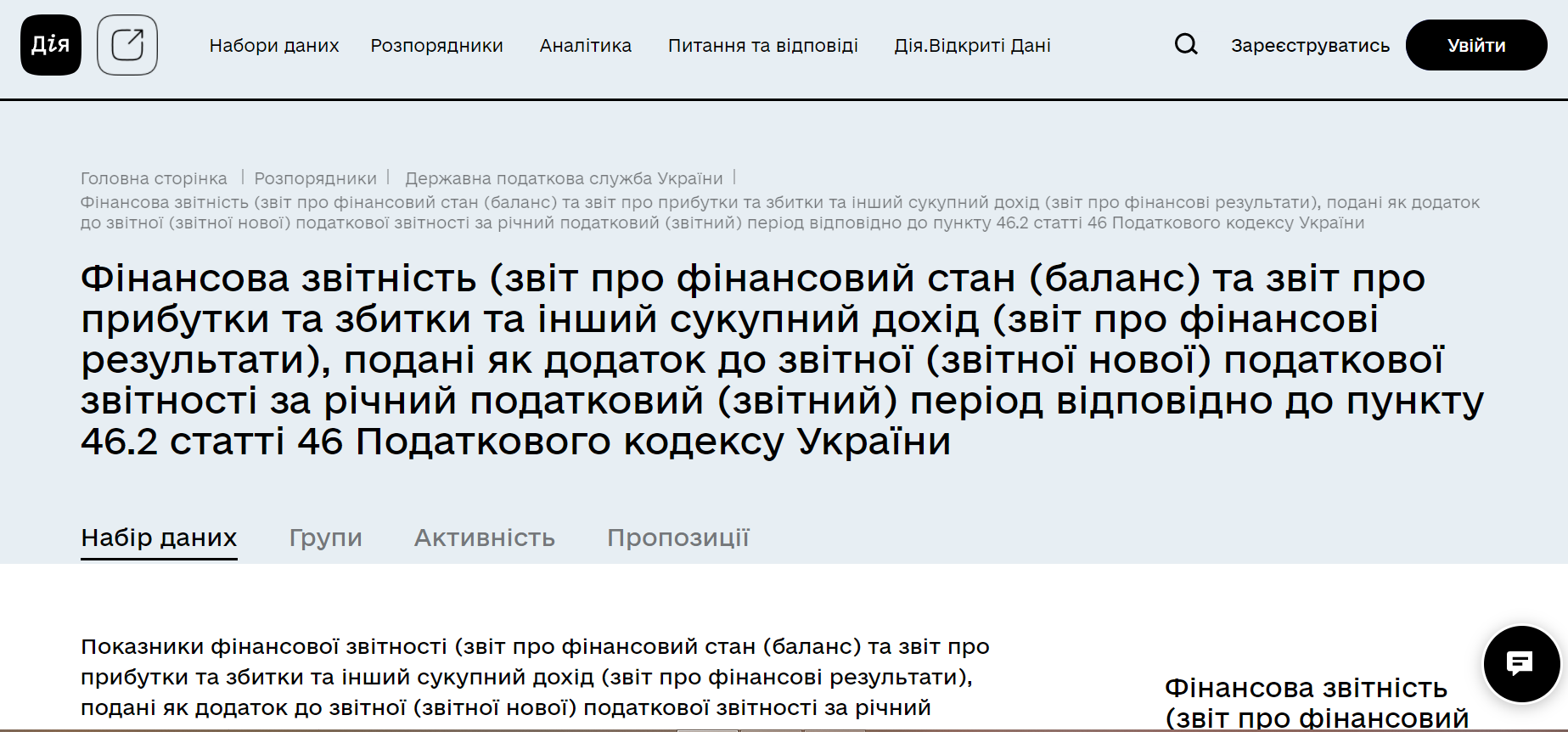 Дія

Набори даних Розпорядники Аналітика Питання та відповіді Дія.Відкриті Дані

Зареєструватись Увійти

Головна сторінка | Розпорядники | Державна податкова служба України | Фінансова звітність (звіт про фінансовий стан (баланс) та звіт про прибутки та збитки та інший сукупний дохід (звіт про фінансові результати), подані як додаток до звітної (звітної нової) податкової звітності за річний податковий (звітний) період відповідно до пункту 46.2 статті 46 Податкового кодексу України

Фінансова звітність (звіт про фінансовий стан (баланс) та звіт про прибутки та збитки та інший сукупний дохід (звіт про фінансові результати), подані як додаток до звітної (звітної нової) податкової звітності за річний податковий (звітний) період відповідно до пункту 46.2 статті 46 Податкового кодексу України

Набір даних Групи Активність Пропозиції

Показники фінансової звітності (звіт про фінансовий стан (баланс) та звіт про прибутки та збитки та інший сукупний дохід (звіт про фінансові результати), подані як додаток до звітної (звітної нової) податкової звітності за річний

Фінансова звітність (звіт про фінансовий